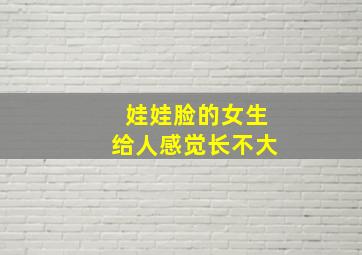 娃娃脸的女生
给人感觉长不大